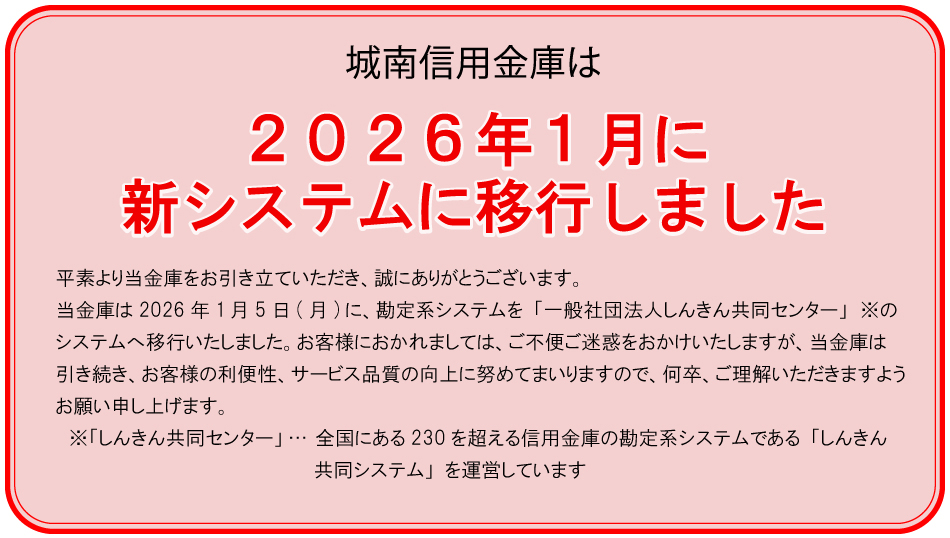 城南信用金庫は

２０２６年１月に
新システムに移行しました

平素より当金庫をお引き立ていただき、誠にありがとうございます。
当金庫は 2026 年 1 月 5 日（月）に、勘定系システムを「一般社団法人しんきん共同センター」※のシステムへ移行いたしました。お客様におかれましては、ご不便ご迷惑をおかけいたしますが、当金庫は引き続き、お客様の利便性、サービス品質の向上に努めてまいりますので、何卒、ご理解いただきますようお願い申し上げます。

※「しんきん共同センター」… 全国にある 230 を超える信用金庫の勘定系システムである「しんきん共同システム」を運営しています